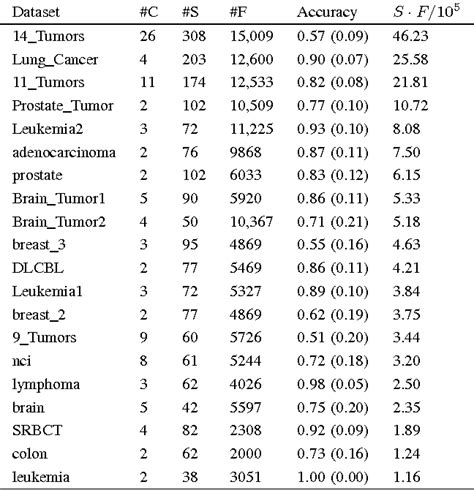 | Dataset | #C | #S | #F | Accuracy | $S \cdot F/10^5$ |
|---|---|---|---|---|---|
| 14_Tumors | 26 | 308 | 15,009 | 0.57 (0.09) | 46.23 |
| Lung_Cancer | 4 | 203 | 12,600 | 0.90 (0.07) | 25.58 |
| 11_Tumors | 11 | 174 | 12,533 | 0.82 (0.08) | 21.81 |
| Prostate_Tumor | 2 | 102 | 10,509 | 0.77 (0.10) | 10.72 |
| Leukemia2 | 3 | 72 | 11,225 | 0.93 (0.10) | 8.08 |
| adenocarcinoma | 2 | 76 | 9868 | 0.87 (0.11) | 7.50 |
| prostate | 2 | 102 | 6033 | 0.83 (0.12) | 6.15 |
| Brain_Tumor1 | 5 | 90 | 5920 | 0.86 (0.11) | 5.33 |
| Brain_Tumor2 | 4 | 50 | 10,367 | 0.71 (0.21) | 5.18 |
| breast_3 | 3 | 95 | 4869 | 0.55 (0.16) | 4.63 |
| DLCBL | 2 | 77 | 5469 | 0.86 (0.11) | 4.21 |
| Leukemia1 | 3 | 72 | 5327 | 0.89 (0.10) | 3.84 |
| breast_2 | 2 | 77 | 4869 | 0.62 (0.19) | 3.75 |
| 9_Tumors | 9 | 60 | 5726 | 0.51 (0.20) | 3.44 |
| nci | 8 | 61 | 5244 | 0.72 (0.18) | 3.20 |
| lymphoma | 3 | 62 | 4026 | 0.98 (0.05) | 2.50 |
| brain | 5 | 42 | 5597 | 0.75 (0.20) | 2.35 |
| SRBCT | 4 | 82 | 2308 | 0.92 (0.09) | 1.89 |
| colon | 2 | 62 | 2000 | 0.73 (0.16) | 1.24 |
| leukemia | 2 | 38 | 3051 | 1.00 (0.00) | 1.16 |